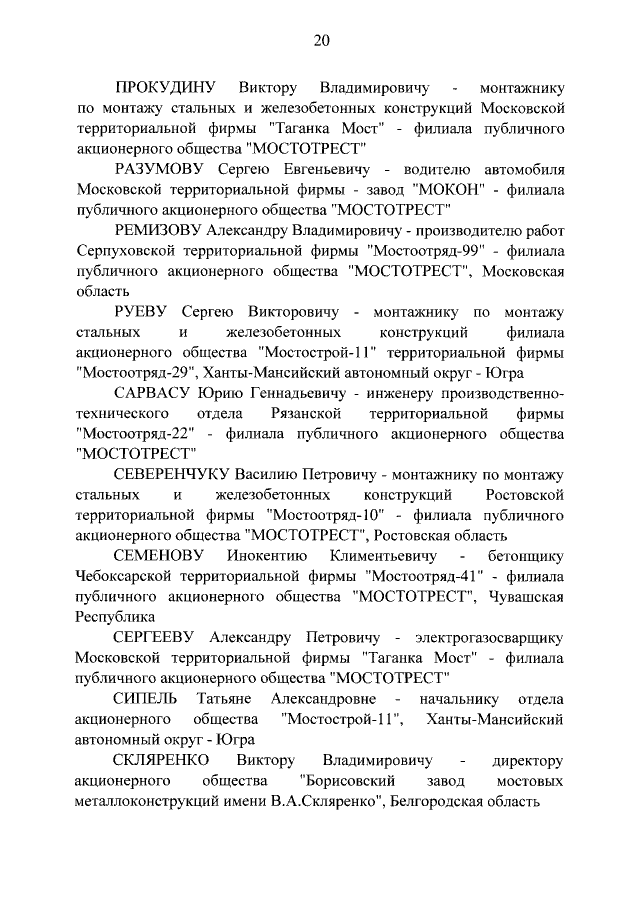 20

ПРОКУДИНУ Виктору Владимировичу - монтажнику по монтажу стальных и железобетонных конструкций Московской территориальной фирмы "Таганка Мост" - филиала публичного акционерного общества "МОСТОТРЕСТ"

РАЗУМОВУ Сергею Евгеньевичу - водителю автомобиля Московской территориальной фирмы - завод "МОКОН" - филиала публичного акционерного общества "МОСТОТРЕСТ"

РЕМИЗОВУ Александру Владимировичу - производителю работ Серпуховской территориальной фирмы "Мостоотряд-99" - филиала публичного акционерного общества "МОСТОТРЕСТ", Московская область

РУЕВУ Сергею Викторовичу - монтажнику по монтажу стальных и железобетонных конструкций филиала акционерного общества "Мостострой-11" территориальной фирмы "Мостоотряд-29", Ханты-Мансийский автономный округ - Югра

САРВАСУ Юрию Геннадьевичу - инженеру производственно-технического отдела Рязанской территориальной фирмы "Мостоотряд-22" - филиала публичного акционерного общества "МОСТОТРЕСТ"

СЕВЕРЕНЧУКУ Василию Петровичу - монтажнику по монтажу стальных и железобетонных конструкций Ростовской территориальной фирмы "Мостоотряд-10" - филиала публичного акционерного общества "МОСТОТРЕСТ", Ростовская область

СЕМЕНОВУ Инокентию Климентьевичу - бетонщику Чебоксарской территориальной фирмы "Мостоотряд-41" - филиала публичного акционерного общества "МОСТОТРЕСТ", Чувашская Республика

СЕРГЕЕВУ Александру Петровичу - электрогазосварщику Московской территориальной фирмы "Таганка Мост" - филиала публичного акционерного общества "МОСТОТРЕСТ"

СИПЕЛЬ Татьяне Александровне - начальнику отдела акционерного общества "Мостострой-11", Ханты-Мансийский автономный округ - Югра

СКЛЯРЕНКО Виктору Владимировичу - директору акционерного общества "Борисовский завод мостовых металлоконструкций имени В.А.Скляренко", Белгородская область